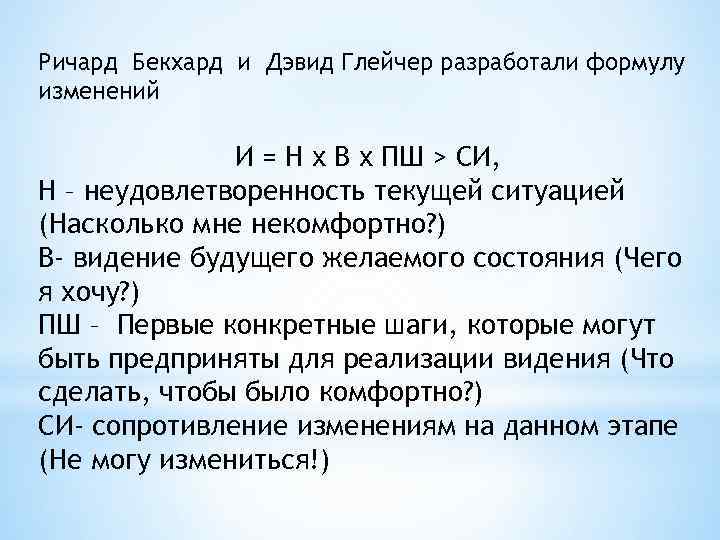 Ричард Бекхард и Дэвид Глейчер разработали формулу изменений

И = Н х В х ПШ > СИ,
Н – неудовлетворенность текущей ситуацией (Насколько мне некомфортно?)
В- видение будущего желаемого состояния (Чего я хочу?)
ПШ – Первые конкретные шаги, которые могут быть предприняты для реализации видения (Что сделать, чтобы было комфортно?)
СИ- сопротивление изменениям на данном этапе (Не могу измениться!)